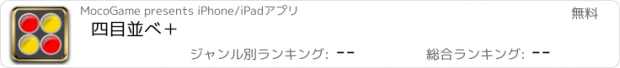 MocoGame presents iPhone/iPadアプリ

無料

四目並べ＋

ジャンル別ランキング: --

総合ランキング: --